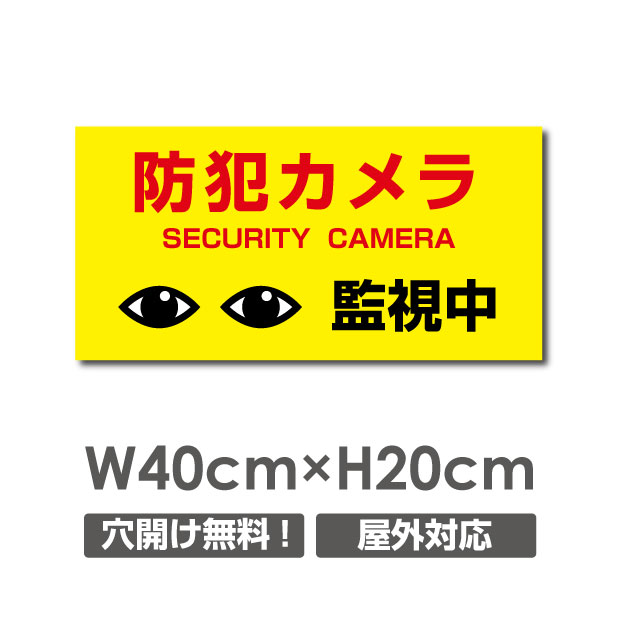 防犯カメラ
SECURITY CAMERA
監視中

W40cm×H20cm

穴開け無料！

屋外対応